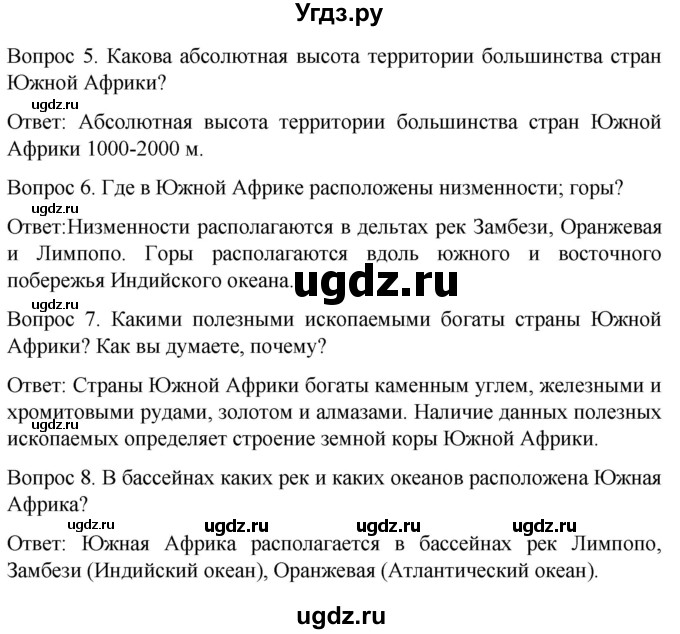 Угдз.ру

Вопрос 5. Какова абсолютная высота территории большинства стран Южной Африки?

ugdz.ru

Ответ: Абсолютная высота территории большинства стран Южной Африки 1000-2000 м.

Вопрос 6. Где в Южной Африке расположены низменности; горы?

ugdz.ru

Ответ:Низменности располагаются в дельтах рек Замбези, Оранжевая и Лимпопо. Горы располагаются вдоль южного и восточного побережья Индийского океана.

ugdz.ru

ugdz.ru

Вопрос 7. Какими полезными ископаемыми богаты страны Южной Африки? Как вы думаете, почему?

Ответ: Страны Южной Африки богаты каменным углем, железными и хромитовыми рудами, золотом и алмазами. Наличие данных полезных ископаемых определяет строение земной коры Южной Африки.

ugdz.ru

Вопрос 8. В бассейнах каких рек и каких океанов расположена Южная Африка?

ugdz.ru ugdz.ru ugdz.ru ugdz.ru

Ответ: Южная Африка располагается в бассейнах рек Лимпопо, Замбези (Индийский океан), Оранжевая (Атлантический океан).

ugdz.ru